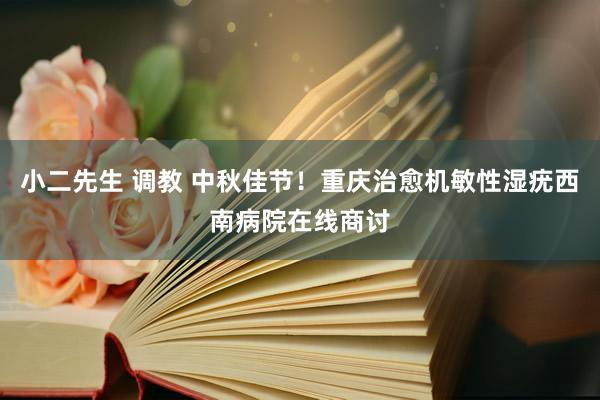 小二先生 调教 中秋佳节！重庆治愈机敏性湿疣西南病院在线商讨